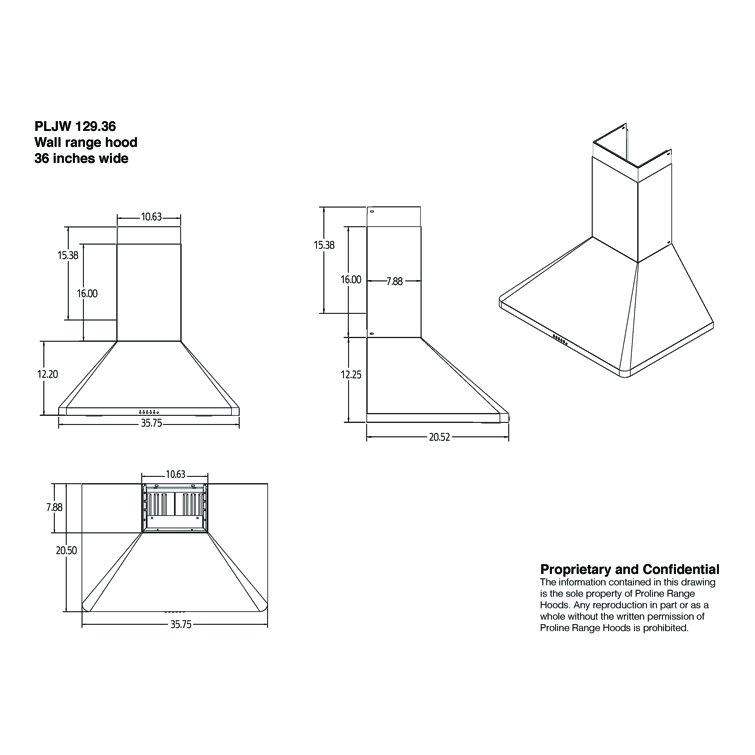 PLJW 129.36
Wall range hood
36 inches wide

10.63
15.38
16.00
12.20
35.75

15.38
16.00
7.88
12.25
20.52

10.63
7.88
20.50
35.75

Proprietary and Confidential
The information contained in this drawing is the sole property of Proline Range Hoods. Any reproduction in part or as a whole without the written permission of Proline Range Hoods is prohibited.